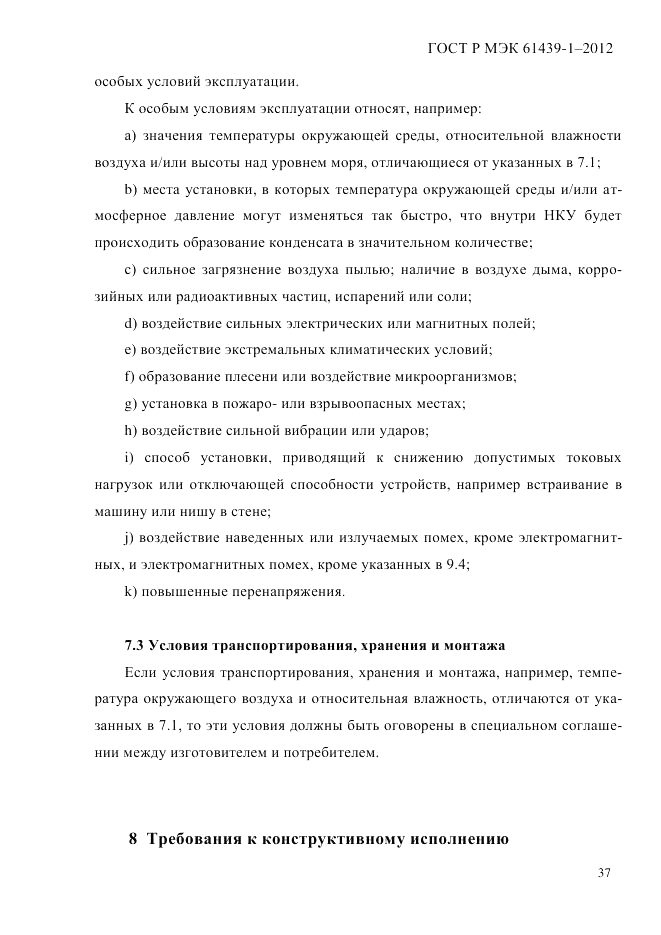 ГОСТ Р МЭК 61439-1–2012

особых условий эксплуатации.

К особым условиям эксплуатации относят, например:

a) значения температуры окружающей среды, относительной влажности воздуха и/или высоты над уровнем моря, отличающиеся от указанных в 7.1;

b) места установки, в которых температура окружающей среды и/или атмосферное давление могут изменяться так быстро, что внутри НКУ будет происходить образование конденсата в значительном количестве;

c) сильное загрязнение воздуха пылью; наличие в воздухе дыма, коррозийных или радиоактивных частиц, испарений или соли;

d) воздействие сильных электрических или магнитных полей;

e) воздействие экстремальных климатических условий;

f) образование плесени или воздействие микроорганизмов;

g) установка в пожаро- или взрывоопасных местах;

h) воздействие сильной вибрации или ударов;

i) способ установки, приводящий к снижению допустимых токовых нагрузок или отключающей способности устройств, например встраивание в машину или нишу в стене;

j) воздействие наведенных или излучаемых помех, кроме электромагнитных, и электромагнитных помех, кроме указанных в 9.4;

k) повышенные перенапряжения.

7.3 Условия транспортирования, хранения и монтажа

Если условия транспортирования, хранения и монтажа, например, температура окружающего воздуха и относительная влажность, отличаются от указанных в 7.1, то эти условия должны быть оговорены в специальном соглашении между изготовителем и потребителем.

8 Требования к конструктивному исполнению

37